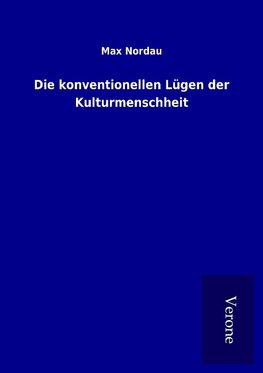 Max Nordau

Die konventionellen Lügen der Kulturmenschheit

Verone